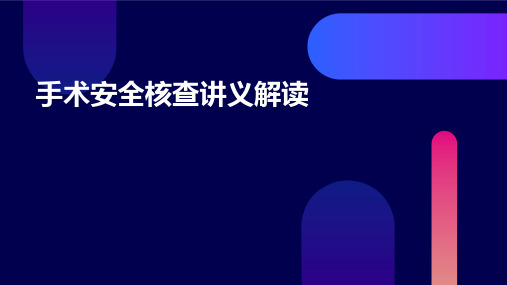 手术安全核查讲义解读